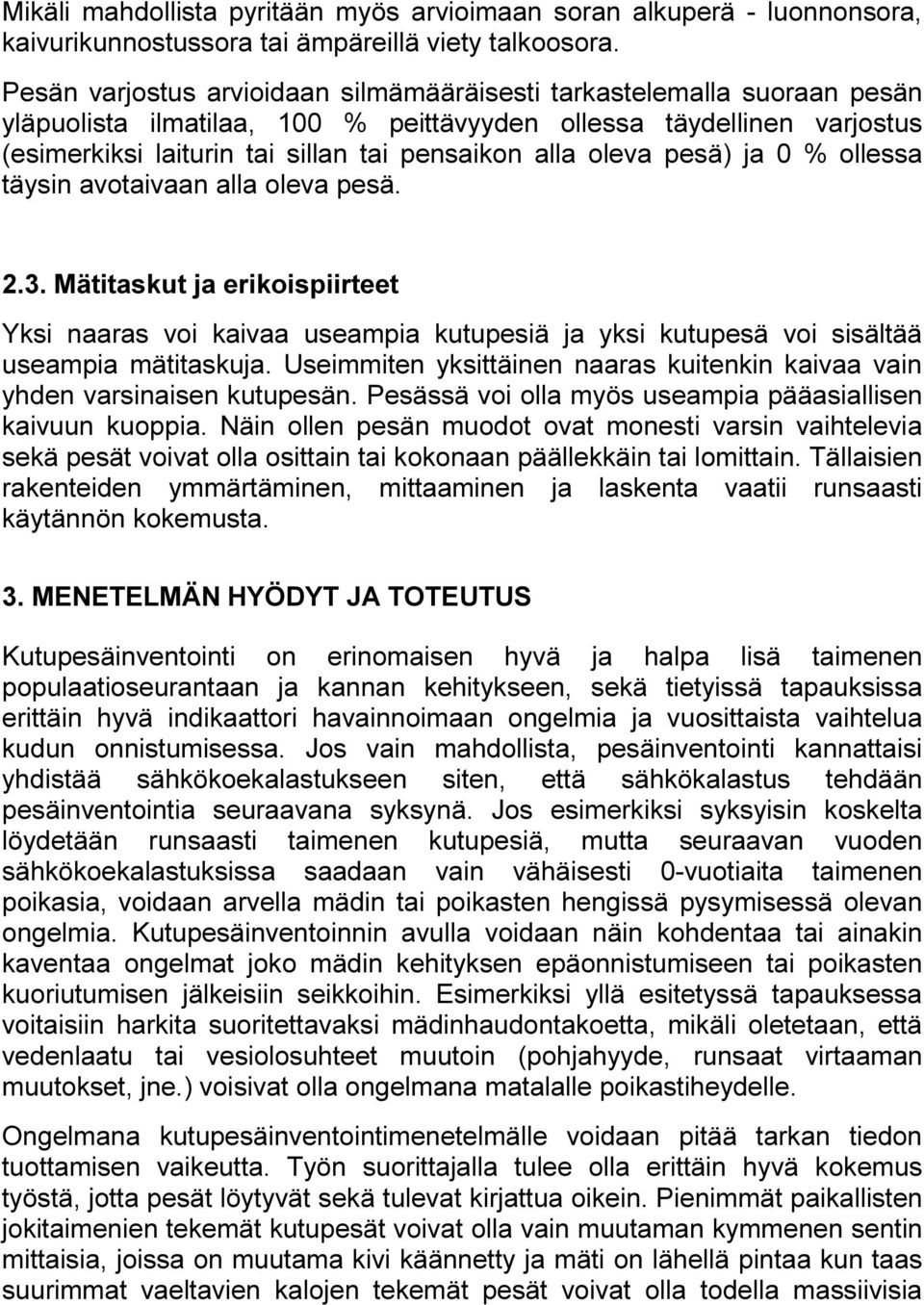 Mikäli mahdollista pyritään myös arvioimaan soran alkuperä - luonnonsora, kaivurikunnostussora tai ämpäreillä viety talkoosora.

Pesän varjostus arvioidaan silmämääräisesti tarkastelemalla suoraan pesän yläpuolista ilmatilaa, 100 % peittävyyden ollessa täydellinen varjostus (esimerkiksi laiturin tai sillan tai pensaikon alla oleva pesä) ja 0 % ollessa täysin avotaivaan alla oleva pesä.

2.3. Mätitaskut ja erikoispiirteet

Yksi naaras voi kaivaa useampia kutupesiä ja yksi kutupesä voi sisältää useampia mätitaskuja. Useimmiten yksittäinen naaras kuitenkin kaivaa vain yhden varsinaisen kutupesän. Pesässä voi olla myös useampia pääasiallisen kaivuun kuoppia. Näin ollen pesän muodot ovat monesti varsin vaihtelevia sekä pesät voivat olla osittain tai kokonaan päällekkäin tai lomittain. Tällaisien rakenteiden ymmärtäminen, mittaaminen ja laskenta vaatii runsaasti käytännön kokemusta.

3. MENETELMÄN HYÖDYT JA TOTEUTUS

Kutupesäinventointi on erinomaisen hyvä ja halpa lisä taimenen populaatioseurantaan ja kannan kehitykseen, sekä tietyissä tapauksissa erittäin hyvä indikaattori havainnoimaan ongelmia ja vuosittaista vaihtelua kudun onnistumisessa. Jos vain mahdollista, pesäinventointi kannattaisi yhdistää sähkökoekalastukseen siten, että sähkökalastus tehdään pesäinventointia seuraavana syksynä. Jos esimerkiksi syksyisin koskelta löydetään runsaasti taimenen kutupesiä, mutta seuraavan vuoden sähkökoekalastuksissa saadaan vain vähäisesti 0-vuotiaita taimenen poikasia, voidaan arvella mädin tai poikasten hengissä pysymisessä olevan ongelmia. Kutupesäinventoinnin avulla voidaan näin kohdentaa tai ainakin kaventaa ongelmat joko mädin kehityksen epäonnistumiseen tai poikasten kuoriutumisen jälkeisiin seikkoihin. Esimerkiksi yllä esitetyssä tapauksessa voitaisiin harkita suoritettavaksi mädinhaudontakoetta, mikäli oletetaan, että vedenlaatu tai vesiolosuhteet muutoin (pohjahyyde, runsaat virtaaman muutokset, jne.) voisivat olla ongelmana matalalle poikastiheydelle.

Ongelmana kutupesäinventointimenetelmälle voidaan pitää tarkan tiedon tuottamisen vaikeutta. Työn suorittajalla tulee olla erittäin hyvä kokemus työstä, jotta pesät löytyvät sekä tulevat kirjattua oikein. Pienimmät paikallisten jokitaimenien tekemät kutupesät voivat olla vain muutaman kymmenen sentin mittaisia, joissa on muutama kivi käännetty ja mäti on lähellä pintaa kun taas suurimmat vaeltavien kalojen tekemät pesät voivat olla todella massiivisia